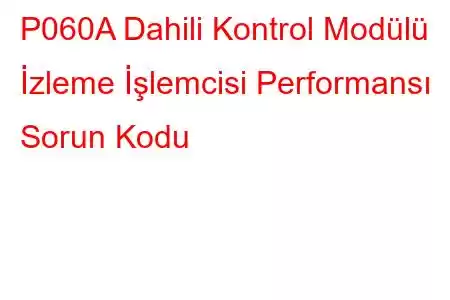 P060A Dahili Kontrol Modülü İzleme İşlemcisi Performansı Sorun Kodu